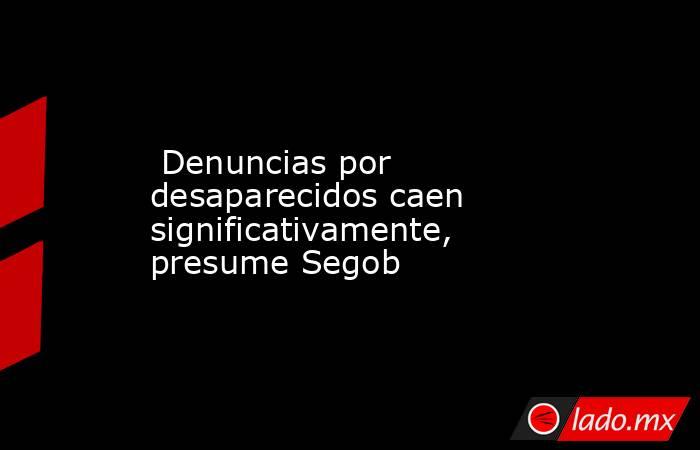 Denuncias por desaparecidos caen significativamente, presume Segob

lado.mx